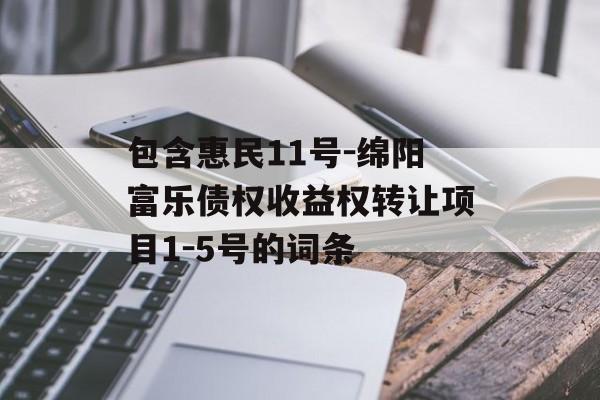 包含惠民11号-绵阳富乐债权收益权转让项目1-5号的词条